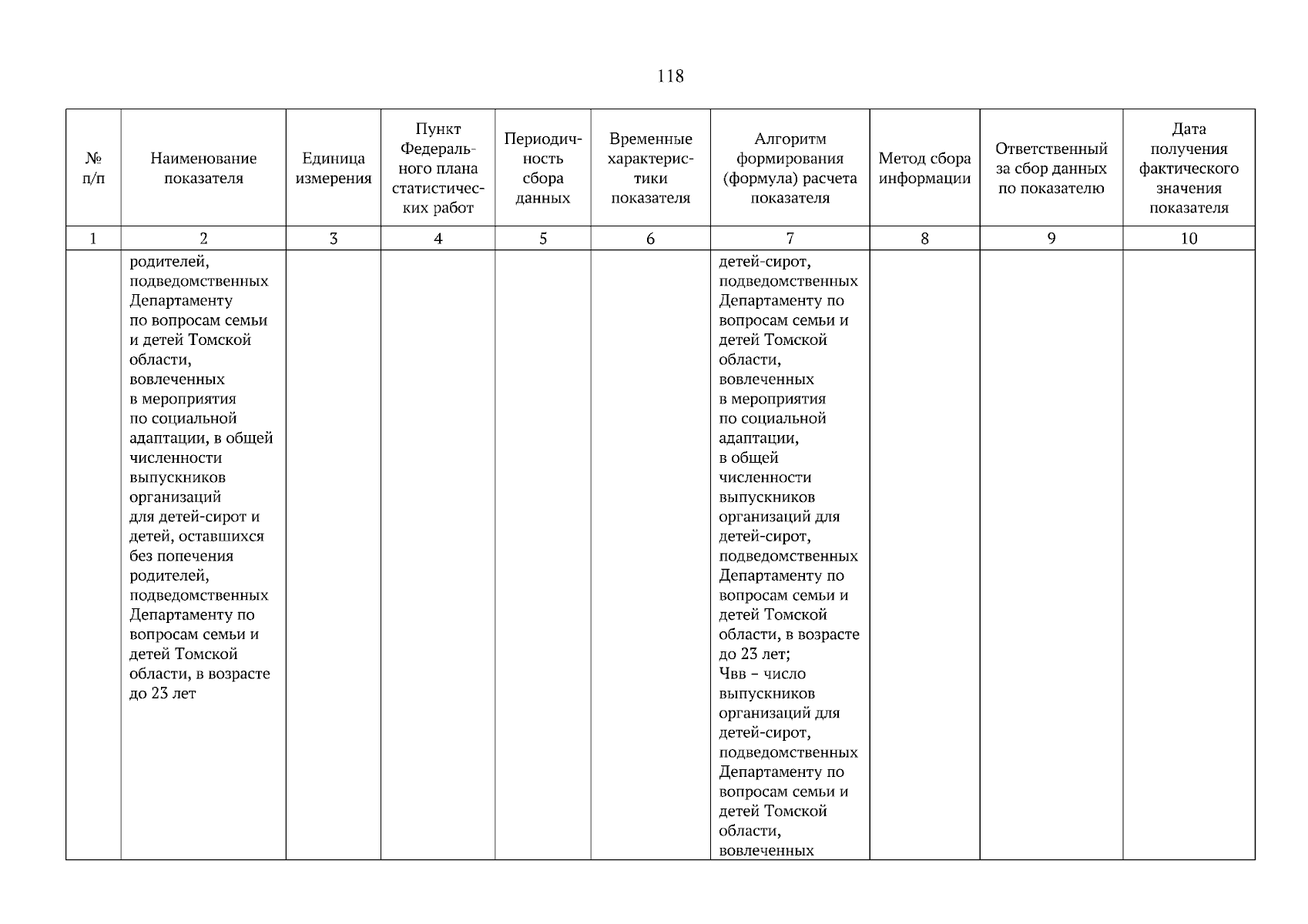 118

| № п/п | Наименование показателя | Единица измерения | Пункт Федерального плана статистических работ | Периодичность сбора данных | Временные характеристики показателя | Алгоритм формирования (формула) расчета показателя | Метод сбора информации | Ответственный за сбор данных по показателю | Дата получения фактического значения показателя |
|---|---|---|---|---|---|---|---|---|---|
| 1 | 2 | 3 | 4 | 5 | 6 | 7 | 8 | 9 | 10 |
| | родителей, подведомственных Департаменту по вопросам семьи и детей Томской области, вовлеченных в мероприятия по социальной адаптации, в общей численности выпускников организаций для детей-сирот и детей, оставшихся без попечения родителей, подведомственных Департаменту по вопросам семьи и детей Томской области, в возрасте до 23 лет | | | | | детей-сирот, подведомственных Департаменту по вопросам семьи и детей Томской области, вовлеченных в мероприятия по социальной адаптации, в общей численности выпускников организаций для детей-сирот, подведомственных Департаменту по вопросам семьи и детей Томской области, в возрасте до 23 лет; Чвв – число выпускников организаций для детей-сирот, подведомственных Департаменту по вопросам семьи и детей Томской области, вовлеченных | | | |